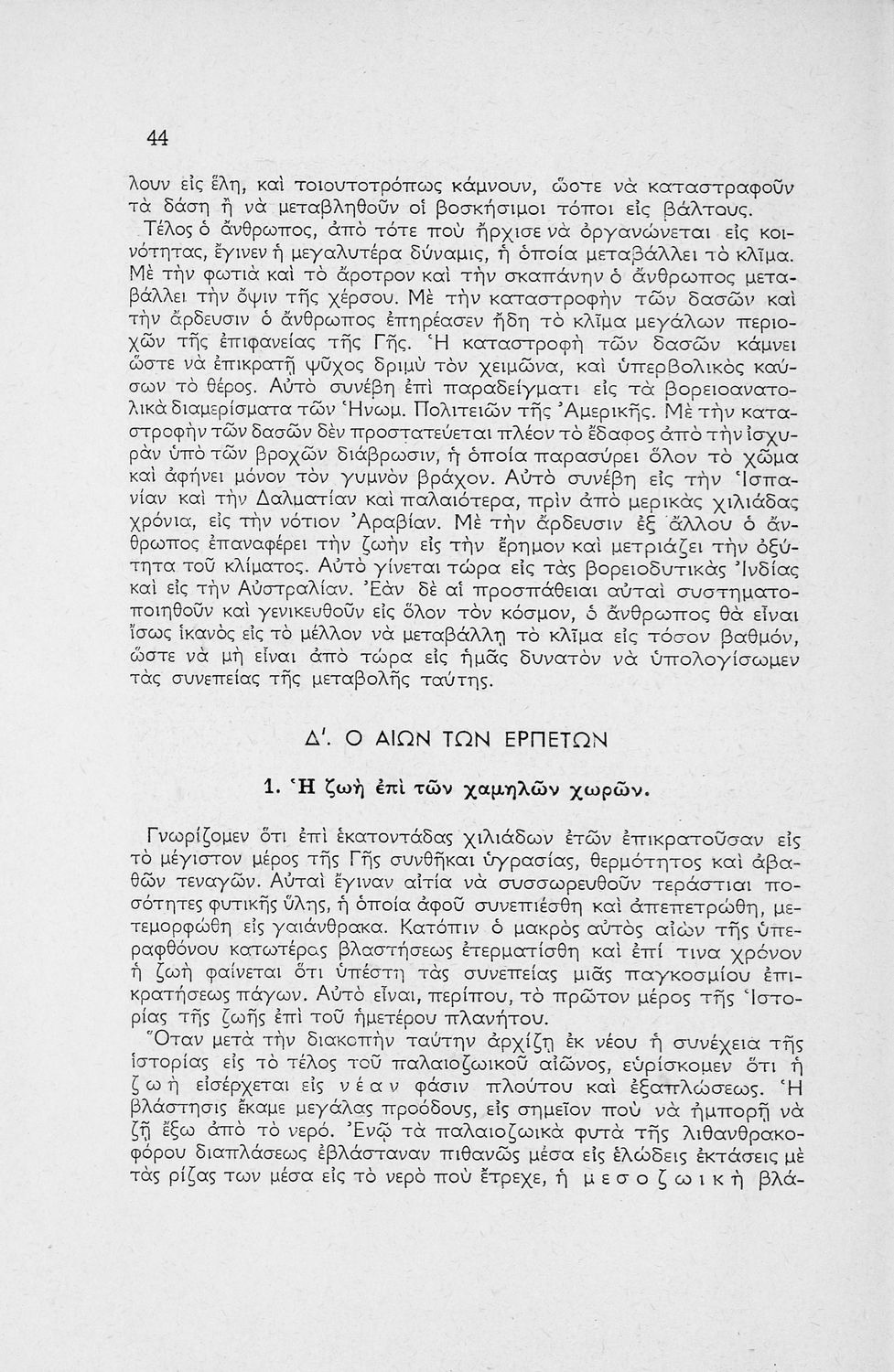 44

λουν εἰς ἕλη, καὶ τοιουτοτρόπως κάμνουν, ὥστε νὰ καταστραφοῦν τὰ δάση ἢ νὰ μεταβληθοῦν οἱ βοσκήσιμοι τόποι εἰς βάλτους.

Τέλος ὁ ἄνθρωπος, ἀπὸ τότε ποὺ ἤρχισε νὰ ὀργανώνεται εἰς κοινότητας, ἔγινεν ἡ μεγαλυτέρα δύναμις, ἡ ὁποία μεταβάλλει τὸ κλῖμα. Μὲ τὴν φωτιὰ καὶ τὸ ἄροτρον καὶ τὴν σκαπάνην ὁ ἄνθρωπος μεταβάλλει τὴν ὄψιν τῆς χέρσου. Μὲ τὴν καταστροφὴν τῶν δασῶν καὶ τὴν ἄρδευσιν ὁ ἄνθρωπος ἐπηρέασεν ἤδη τὸ κλῖμα μεγάλων περιοχῶν τῆς ἐπιφανείας τῆς Γῆς. Ἡ καταστροφὴ τῶν δασῶν κάμνει ὥστε νὰ ἐπικρατῇ ψῦχος δριμὺ τὸν χειμῶνα, καὶ ὑπερβολικὸς καύσων τὸ θέρος. Αὐτὸ συνέβη ἐπὶ παραδείγματι εἰς τὰ βορειοανατολικὰ διαμερίσματα τῶν Ἡνωμ. Πολιτειῶν τῆς Ἀμερικῆς. Μὲ τὴν καταστροφὴν τῶν δασῶν δὲν προστατεύεται πλέον τὸ ἔδαφος ἀπὸ τὴν ἰσχυρὰν ὑπὸ τῶν βροχῶν διάβρωσιν, ἡ ὁποία παρασύρει ὅλον τὸ χῶμα καὶ ἀφήνει μόνον τὸν γυμνὸν βράχον. Αὐτὸ συνέβη εἰς τὴν Ἱσπανίαν καὶ τὴν Δαλματίαν καὶ παλαιότερα, πρὶν ἀπὸ μερικὰς χιλιάδας χρόνια, εἰς τὴν νότιον Ἀραβίαν. Μὲ τὴν ἄρδευσιν ἐξ ἄλλου ὁ ἄνθρωπος ἐπαναφέρει τὴν ζωὴν εἰς τὴν ἔρημον καὶ μετριάζει τὴν ὀξύτητα τοῦ κλίματος. Αὐτὸ γίνεται τώρα εἰς τὰς βορειοδυτικὰς Ἰνδίας καὶ εἰς τὴν Αὐστραλίαν. Ἐὰν δὲ αἱ προσπάθειαι αὐταὶ συστηματοποιηθοῦν καὶ γενικευθοῦν εἰς ὅλον τὸν κόσμον, ὁ ἄνθρωπος θὰ εἶναι ἴσως ἱκανὸς εἰς τὸ μέλλον νὰ μεταβάλλῃ τὸ κλῖμα εἰς τόσον βαθμόν, ὥστε νὰ μὴ εἶναι ἀπὸ τώρα εἰς ἡμᾶς δυνατὸν νὰ ὑπολογίσωμεν τὰς συνεπείας τῆς μεταβολῆς ταύτης.

Δ'. Ο ΑΙΩΝ ΤΩΝ ΕΡΠΕΤΩΝ

1. Ἡ ζωὴ ἐπὶ τῶν χαμηλῶν χωρῶν.

Γνωρίζομεν ὅτι ἐπὶ ἑκατοντάδας χιλιάδων ἐτῶν ἐπικρατοῦσαν εἰς τὸ μέγιστον μέρος τῆς Γῆς συνθῆκαι ὑγρασίας, θερμότητος καὶ ἀβαθῶν τεναγῶν. Αὐταὶ ἔγιναν αἰτία νὰ συσσωρευθοῦν τεράστιαι ποσότητες φυτικῆς ὕλης, ἡ ὁποία ἀφοῦ συνεπιέσθη καὶ ἀπεπετρώθη, μετεμορφώθη εἰς γαιάνθρακα. Κατόπιν ὁ μακρὸς αὐτὸς αἰὼν τῆς ὑπεραφθόνου κατωτέρας βλαστήσεως ἐτερματίσθη καὶ ἐπί τινα χρόνον ἡ ζωὴ φαίνεται ὅτι ὑπέστη τὰς συνεπείας μιᾶς παγκοσμίου ἐπικρατήσεως πάγων. Αὐτὸ εἶναι, περίπου, τὸ πρῶτον μέρος τῆς Ἱστορίας τῆς ζωῆς ἐπὶ τοῦ ἡμετέρου πλανήτου.

Ὅταν μετὰ τὴν διακοπὴν ταύτην ἀρχίζῃ ἐκ νέου ἡ συνέχεια τῆς ἱστορίας εἰς τὸ τέλος τοῦ παλαιοζωικοῦ αἰῶνος, εὑρίσκομεν ὅτι ἡ ζωὴ εἰσέρχεται εἰς νέαν φάσιν πλούτου καὶ ἐξαπλώσεως. Ἡ βλάστησις ἔκαμε μεγάλας προόδους, εἰς σημεῖον ποὺ νὰ ἠμπορῇ νὰ ζῇ ἔξω ἀπὸ τὸ νερό. Ἐνῷ τὰ παλαιοζωικὰ φυτὰ τῆς λιθανθρακοφόρου διαπλάσεως ἐβλάσταναν πιθανῶς μέσα εἰς ἑλώδεις ἐκτάσεις μὲ τὰς ρίζας των μέσα εἰς τὸ νερὸ ποὺ ἔτρεχε, ἡ μεσοζωικὴ βλά-